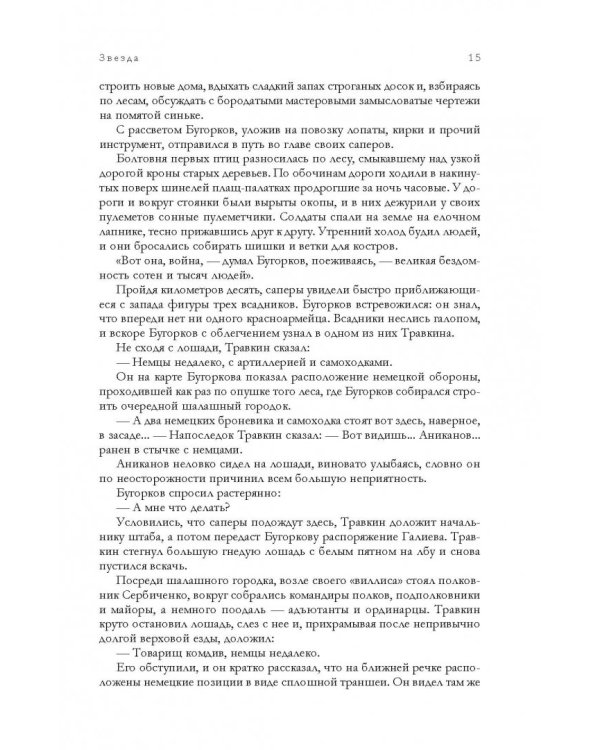 Звезда 15

строить новые дома, вдыхать сладкий запах строганых досок и, взбираясь по лесам, обсуждать с бородатыми мастеровыми замысловатые чертежи на помятой синьке.

С рассветом Бугорков, уложив на повозку лопаты, кирки и прочий инструмент, отправился в путь во главе своих саперов.

Болтовня первых птиц разносилась по лесу, смыкавшему над узкой дорогой кроны старых деревьев. По обочинам дороги ходили в накинутых поверх шинелей плащ-палатках продрогшие за ночь часовые. У дороги и вокруг стоянки были вырыты окопы, и в них дежурили у своих пулеметов сонные пулеметчики. Солдаты спали на земле на елочном лапнике, тесно прижавшись друг к другу. Утренний холод будил людей, и они бросались собирать шишки и ветки для костров.

«Вот она, война, — думал Бугорков, поеживаясь, — великая бездомность сотен и тысяч людей».

Пройдя километров десять, саперы увидели быстро приближающиеся с запада фигуры трех всадников. Бугорков встревожился: он знал, что впереди нет ни одного красноармейца. Всадники неслись галопом, и вскоре Бугорков с облегчением узнал в одном из них Травкина.

Не сходя с лошади, Травкин сказал:

— Немцы недалеко, с артиллерией и самоходками.

Он на карте Бугоркова показал расположение немецкой обороны, проходившей как раз по опушке того леса, где Бугорков собирался строить очередной шалашный городок.

— А два немецких броневика и самоходка стоят вот здесь, наверное, в засаде... — Напоследок Травкин сказал: — Вот видишь... Аниканов... ранен в стычке с немцами.

Аниканов неловко сидел на лошади, виновато улыбаясь, словно он по неосторожности причинил всем большую неприятность.

Бугорков спросил растерянно:

— А мне что делать?

Условились, что саперы подождут здесь, Травкин доложит начальнику штаба, а потом передаст Бугоркову распоряжение Галиева. Травкин стегнул большую гнедую лошадь с белым пятном на лбу и снова пустился вскачь.

Посреди шалашного городка, возле своего «виллиса» стоял полковник Сербиченко, вокруг собрались командиры полков, подполковники и майоры, а немного поодаль — адъютанты и ординарцы. Травкин круто остановил лошадь, слез с нее и, прихрамывая после непривычно долгой верховой езды, доложил:

— Товарищ комдив, немцы недалеко.

Его обступили, и он кратко рассказал, что на ближней речке расположены немецкие позиции в виде сплошной траншеи. Он видел там же